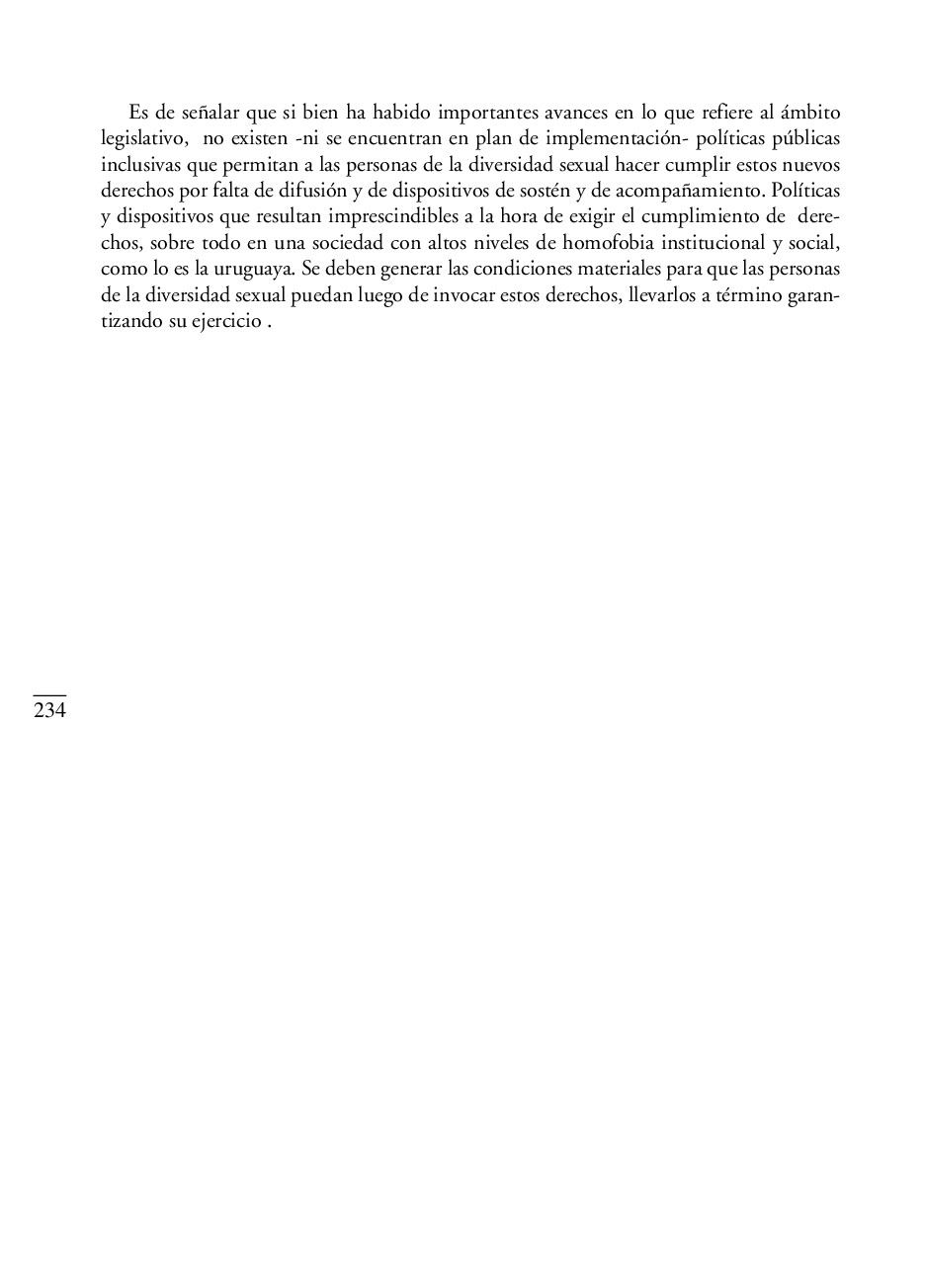 Es de señalar que si bien ha habido importantes avances en lo que refiere al ámbito legislativo, no existen -ni se encuentran en plan de implementación- políticas públicas inclusivas que permitan a las personas de la diversidad sexual hacer cumplir estos nuevos derechos por falta de difusión y de dispositivos de sostén y de acompañamiento. Políticas y dispositivos que resultan imprescindibles a la hora de exigir el cumplimiento de derechos, sobre todo en una sociedad con altos niveles de homofobia institucional y social, como lo es la uruguaya. Se deben generar las condiciones materiales para que las personas de la diversidad sexual puedan luego de invocar estos derechos, llevarlos a término garantizando su ejercicio .

234